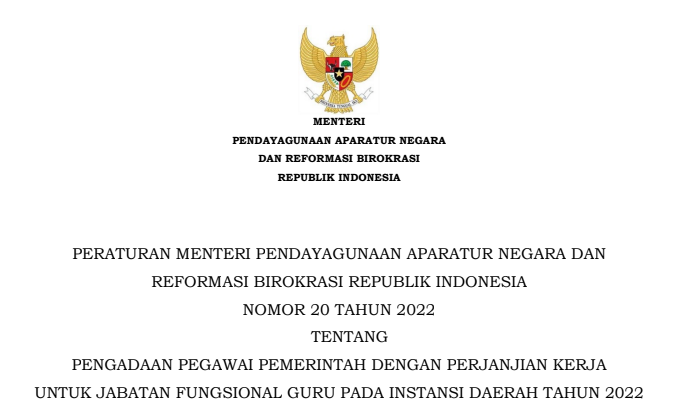 MENTERI
PENDAYAGUNAAN APARATUR NEGARA
DAN REFORMASI BIROKRASI
REPUBLIK INDONESIA

PERATURAN MENTERI PENDAYAGUNAAN APARATUR NEGARA DAN
REFORMASI BIROKRASI REPUBLIK INDONESIA
NOMOR 20 TAHUN 2022
TENTANG
PENGADAAN PEGAWAI PEMERINTAH DENGAN PERJANJIAN KERJA
UNTUK JABATAN FUNGSIONAL GURU PADA INSTANSI DAERAH TAHUN 2022